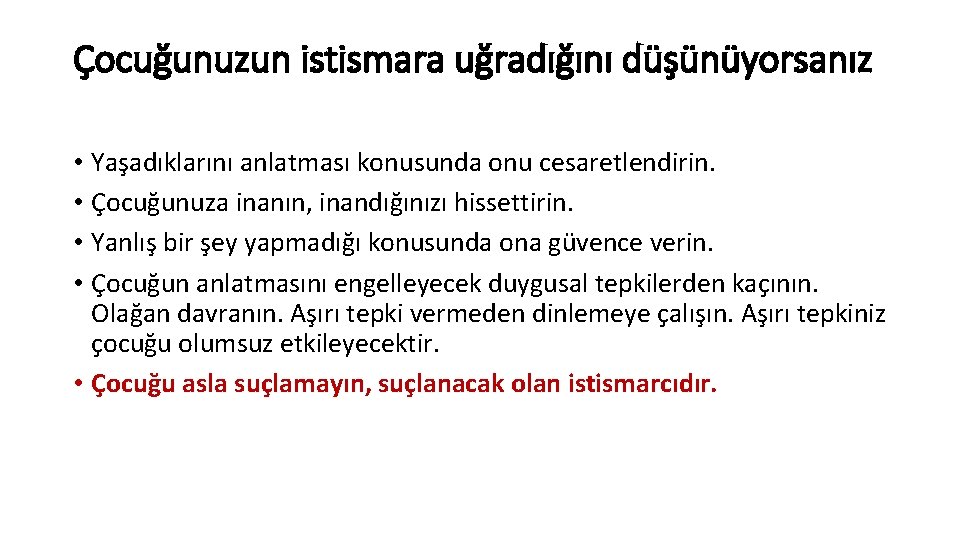 Çocuğunuzun istismara uğradığını düşünüyorsanız

• Yaşadıklarını anlatması konusunda onu cesaretlendirin.
• Çocuğunuza inanın, inandığınızı hissettirin.
• Yanlış bir şey yapmadığı konusunda ona güvence verin.
• Çocuğun anlatmasını engelleyecek duygusal tepkilerden kaçının. Olağan davranın. Aşırı tepki vermeden dinlemeye çalışın. Aşırı tepkiniz çocuğu olumsuz etkileyecektir.
• Çocuğu asla suçlamayın, suçlanacak olan istismarcıdır.